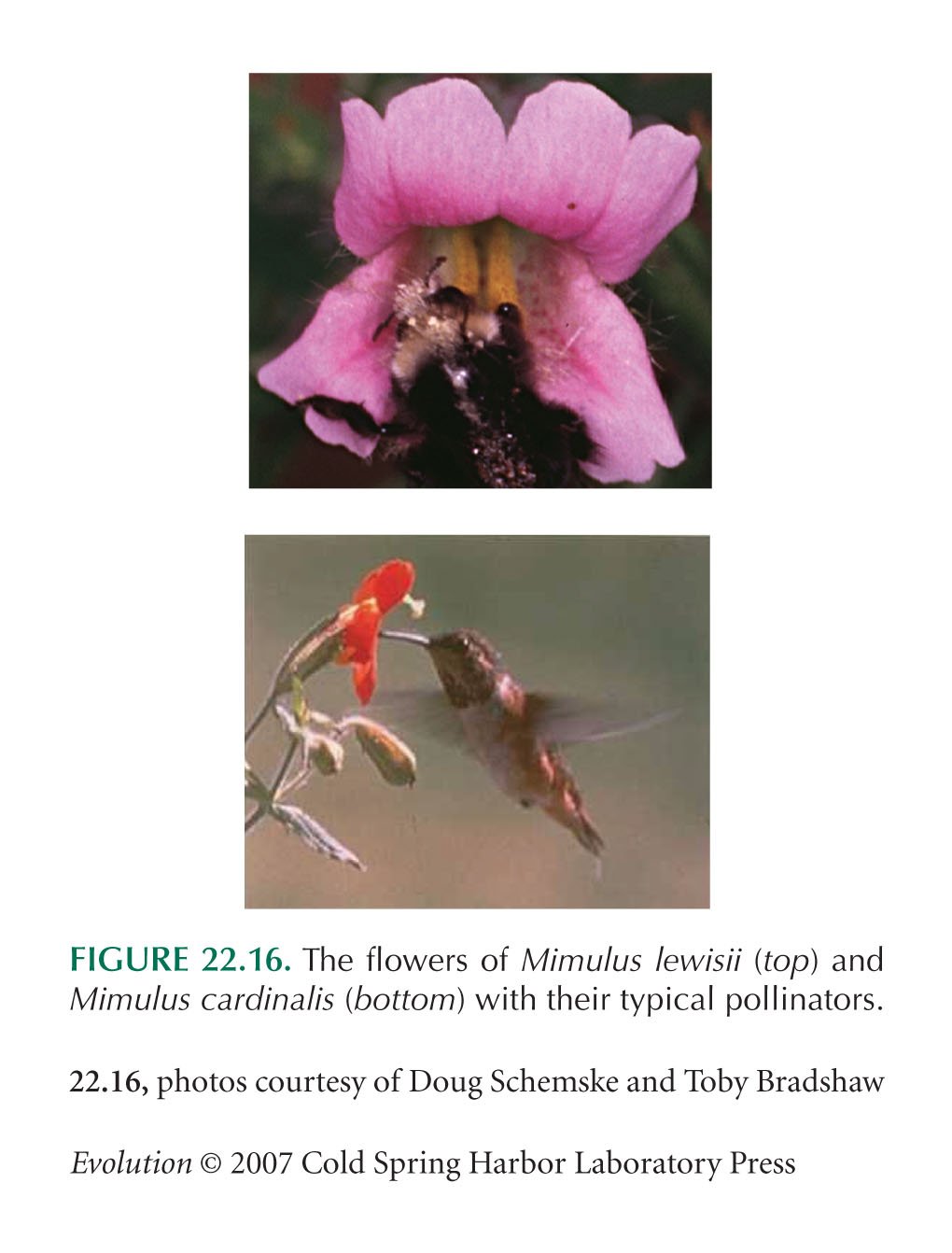 FIGURE 22.16. The flowers of Mimulus lewisii (top) and Mimulus cardinalis (bottom) with their typical pollinators.

22.16, photos courtesy of Doug Schemske and Toby Bradshaw

Evolution © 2007 Cold Spring Harbor Laboratory Press